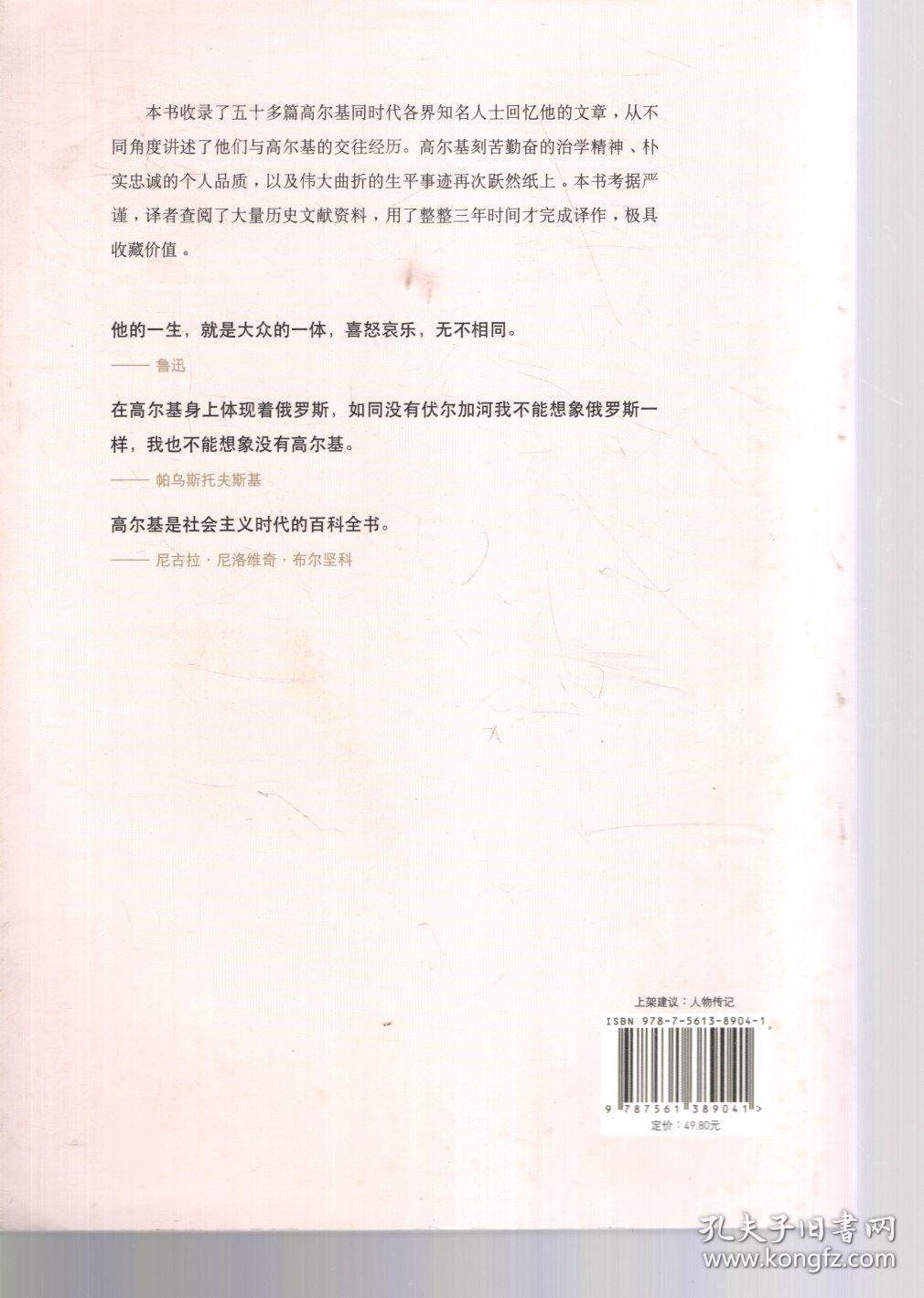 本书收录了五十多篇高尔基同时代各界知名人士回忆他的文章，从不同角度讲述了他们与高尔基的交往经历。高尔基刻苦勤奋的治学精神、朴实忠诚的个人品质，以及伟大曲折的生平事迹再次跃然纸上。本书考据严谨，译者查阅了大量历史文献资料，用了整整三年时间才完成译作，极具收藏价值。

他的一生，就是大众的一体，喜怒哀乐，无不相同。

—— 鲁迅

在高尔基身上体现着俄罗斯，如同没有伏尔加河我不能想象俄罗斯一样，我也不能想象没有高尔基。

—— 帕乌斯托夫斯基

高尔基是社会主义时代的百科全书。

—— 尼古拉 · 尼洛维奇 · 布尔坚科

上架建议：人物传记

ISBN 978-7-5613-8904-1

9 787561 389041 >

定价：49.80元

孔夫子旧书网
www.kongfz.com